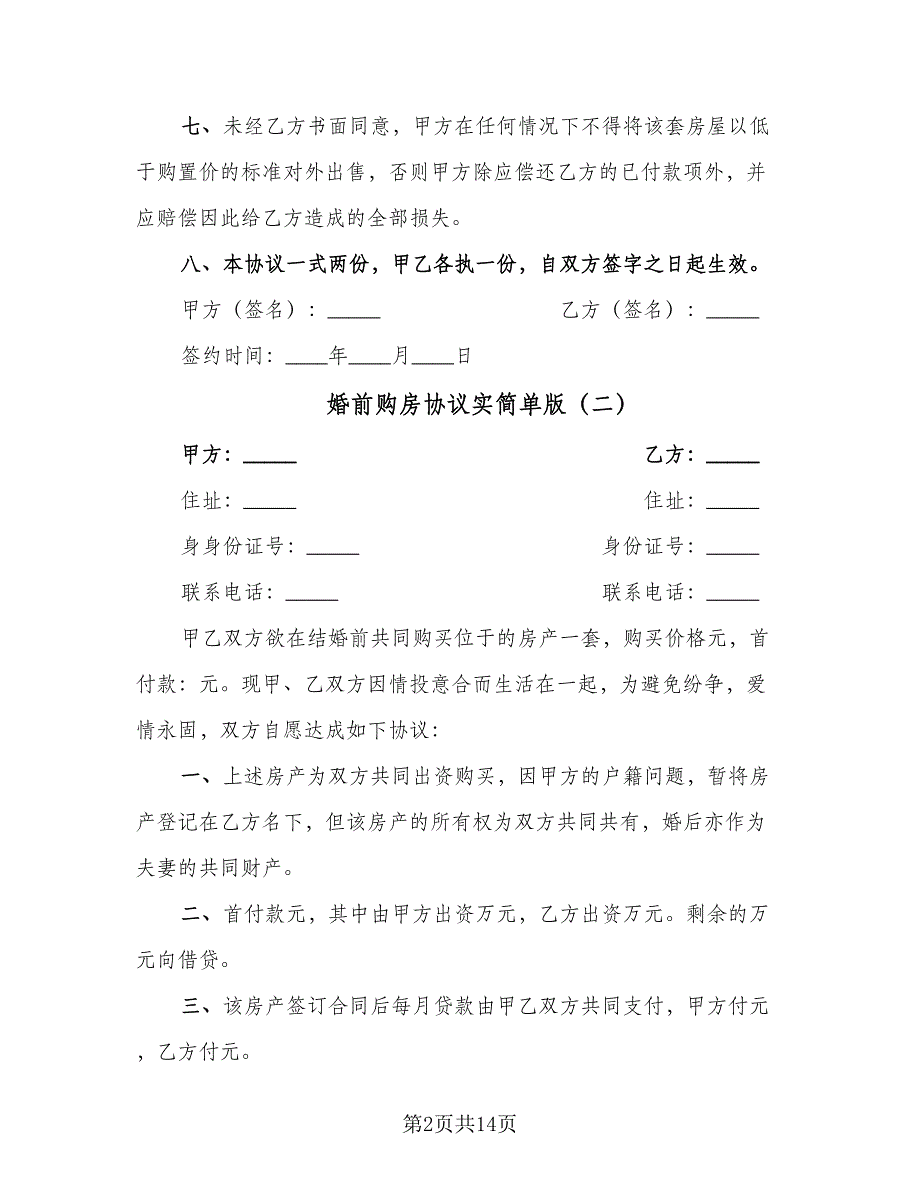 七、未经乙方书面同意，甲方在任何情况下不得将该套房屋以低于购置价的标准对外出售，否则甲方除应偿还乙方的已付款项外，并应赔偿因此给乙方造成的全部损失。

八、本协议一式两份，甲乙各执一份，自双方签字之日起生效。

甲方（签名）：_____ 乙方（签名）：_____

签约时间：____年____月____日

婚前购房协议实简单版（二）

甲方：_____ 乙方：_____

住址：_____ 住址：_____

身身份证号：_____ 身份证号：_____

联系电话：_____ 联系电话：_____

甲乙双方欲在结婚前共同购买位于的房产一套，购买价格元，首付款：元。现甲、乙双方因情投意合而生活在一起，为避免纷争，爱情永固，双方自愿达成如下协议：

一、上述房产为双方共同出资购买，因甲方的户籍问题，暂将房产登记在乙方名下，但该房产的所有权为双方共同共有，婚后亦作为夫妻的共同财产。

二、首付款元，其中由甲方出资万元，乙方出资万元。剩余的万元向借贷。

三、该房产签订合同后每月贷款由甲乙双方共同支付，甲方付元，乙方付元。

第2页共14页